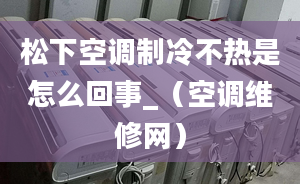 松下空调制冷不热是怎么回事_（空调维修网）